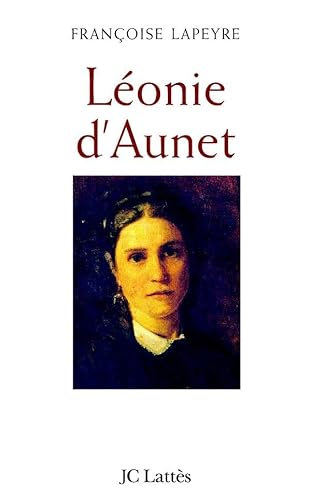 FRANÇOISE LAPEYRE

Léonie d'Aunet

JC Lattès